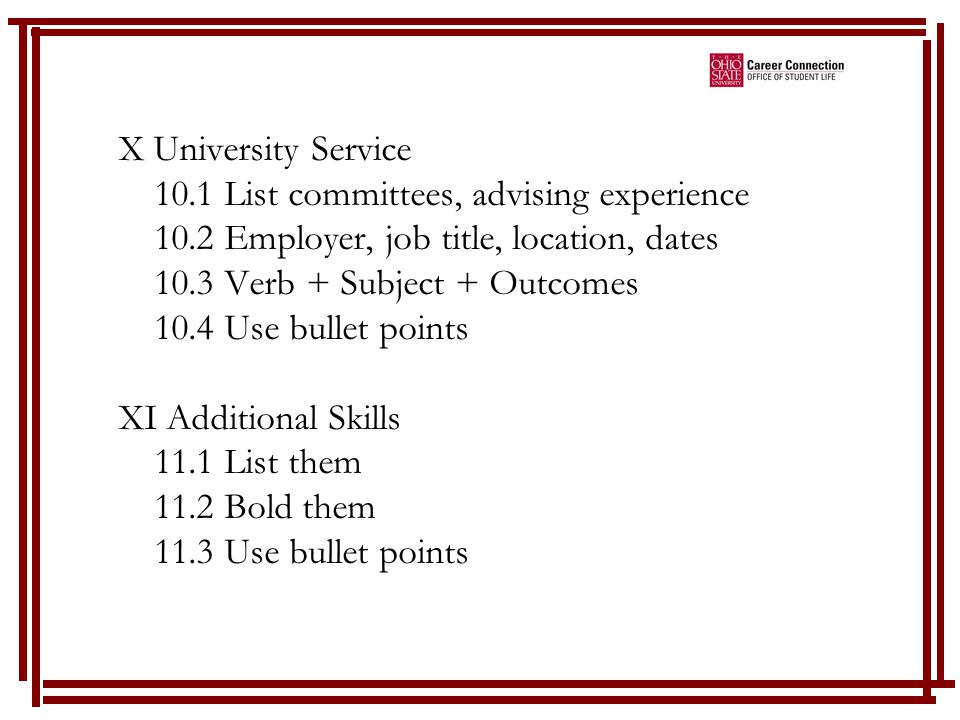 THE OHIO STATE UNIVERSITY
Career Connection
OFFICE OF STUDENT LIFE

X University Service
10.1 List committees, advising experience
10.2 Employer, job title, location, dates
10.3 Verb + Subject + Outcomes
10.4 Use bullet points

XI Additional Skills
11.1 List them
11.2 Bold them
11.3 Use bullet points